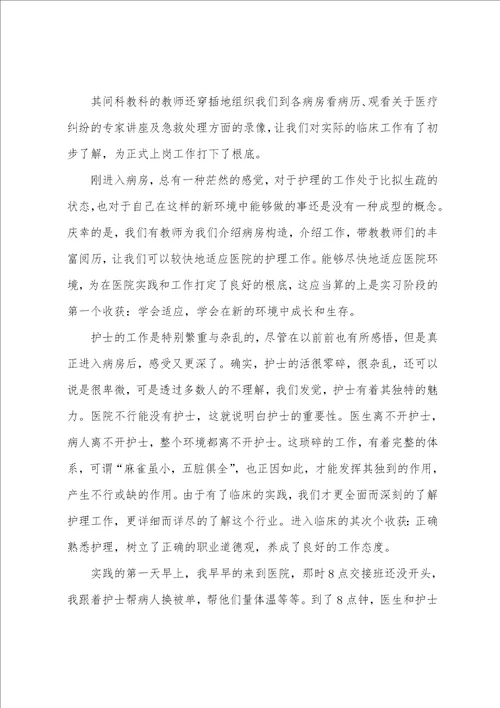 其间科教科的教师还穿插地组织我们到各病房看病历、观看关于医疗纠纷的专家讲座及急救处理方面的录像，让我们对实际的临床工作有了初步了解，为正式上岗工作打下了根底。

刚进入病房，总有一种茫然的感觉，对于护理的工作处于比拟生疏的状态，也对于自己在这样的新环境中能够做的事还是没有一种成型的概念。庆幸的是，我们有教师为我们介绍病房构造，介绍工作，带教教师们的丰富阅历，让我们可以较快地适应医院的护理工作。能够尽快地适应医院环境，为在医院实践和工作打定了良好的根底，这应当算的上是实习阶段的第一个收获：学会适应，学会在新的环境中成长和生存。

护士的工作是特别繁重与杂乱的，尽管在以前前也有所感悟，但是真正进入病房后，感受又更深了。确实，护士的活很零碎，很杂乱，还可以说是很卑微，可是透过多数人的不理解，我们发觉，护士有着其独特的魅力。医院不行能没有护士，这就说明白护士的重要性。医生离不开护士，病人离不开护士，整个环境都离不开护士。这琐碎的工作，有着完整的体系，可谓“麻雀虽小，五脏俱全”，也正因如此，才能发挥其独到的作用，产生不行或缺的作用。由于有了临床的实践，我们才更全面而深刻的了解护理工作，更详细而详尽的了解这个行业。进入临床的其次个收获：正确熟悉护理，树立了正确的职业道德观，养成了良好的工作态度。

实践的第一天早上，我早早的来到医院，那时8点交接班还没开头，我跟着护士帮病人换被单，帮他们量体温等等。到了8点钟，医生和护士